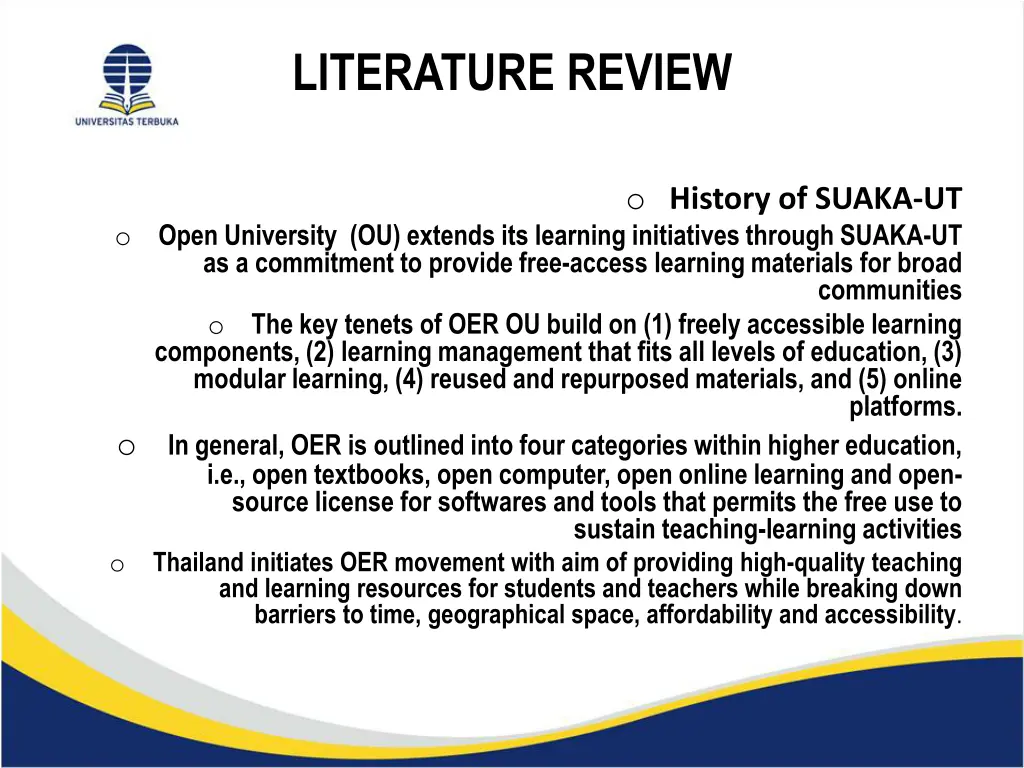 UNIVERSITAS TERBUKA

LITERATURE REVIEW

o History of SUAKA-UT

o Open University (OU) extends its learning initiatives through SUAKA-UT as a commitment to provide free-access learning materials for broad communities

o The key tenets of OER OU build on (1) freely accessible learning components, (2) learning management that fits all levels of education, (3) modular learning, (4) reused and repurposed materials, and (5) online platforms.

o In general, OER is outlined into four categories within higher education, i.e., open textbooks, open computer, open online learning and open-source license for softwares and tools that permits the free use to sustain teaching-learning activities

o Thailand initiates OER movement with aim of providing high-quality teaching and learning resources for students and teachers while breaking down barriers to time, geographical space, affordability and accessibility.